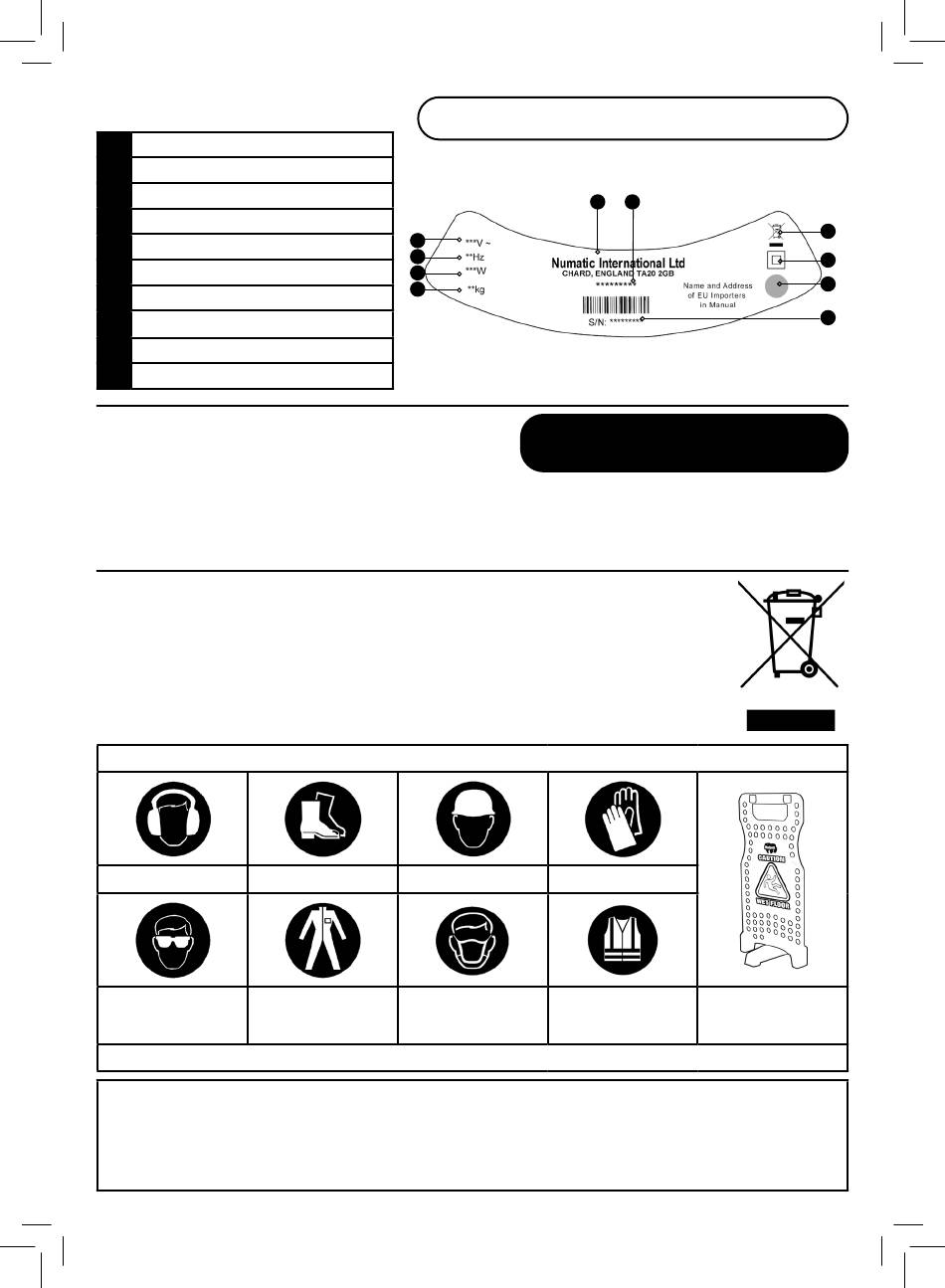 ***V ~
**Hz
***W
**kg

Numatic International Ltd
CHARD, ENGLAND TA20 2GB
*********

S/N: ********

Name and Address of EU Importers in Manual

CAUTION
WET FLOOR